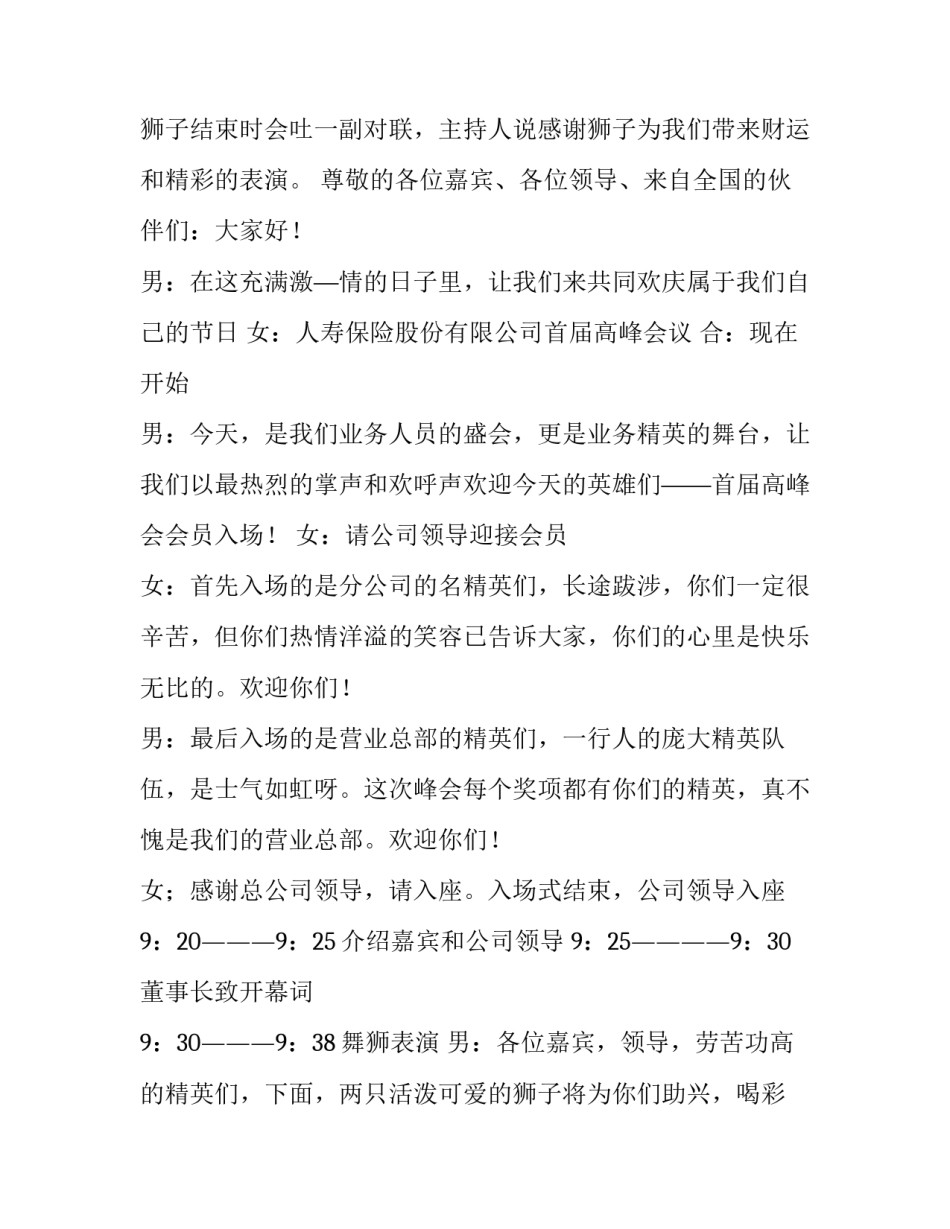 狮子结束时会吐一副对联，主持人说感谢狮子为我们带来财运和精彩的表演。 尊敬的各位嘉宾、各位领导、来自全国的伙伴们：大家好！

男：在这充满激—情的日子里，让我们来共同欢庆属于我们自己的节日 女：人寿保险股份有限公司首届高峰会议 合：现在开始

男：今天，是我们业务人员的盛会，更是业务精英的舞台，让我们以最热烈的掌声和欢呼声欢迎今天的英雄们——首届高峰会会员入场！ 女：请公司领导迎接会员

女：首先入场的是分公司的名精英们，长途跋涉，你们一定很辛苦，但你们热情洋溢的笑容已告诉大家，你们的心里是快乐无比的。欢迎你们！

男：最后入场的是营业总部的精英们，一行人的庞大精英队伍，是士气如虹呀。这次峰会每个奖项都有你们的精英，真不愧是我们的营业总部。欢迎你们！

女；感谢总公司领导，请入座。入场式结束，公司领导入座

9：20———9：25 介绍嘉宾和公司领导 9：25————9：30 董事长致开幕词

9：30———9：38 舞狮表演 男：各位嘉宾，领导，劳苦功高的精英们，下面，两只活泼可爱的狮子将为你们助兴，喝彩